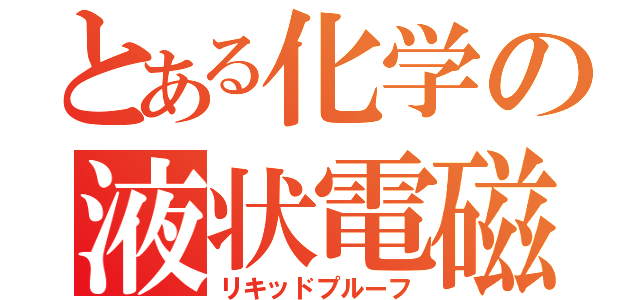 とある化学の
液状電磁
リキッドプルーフ